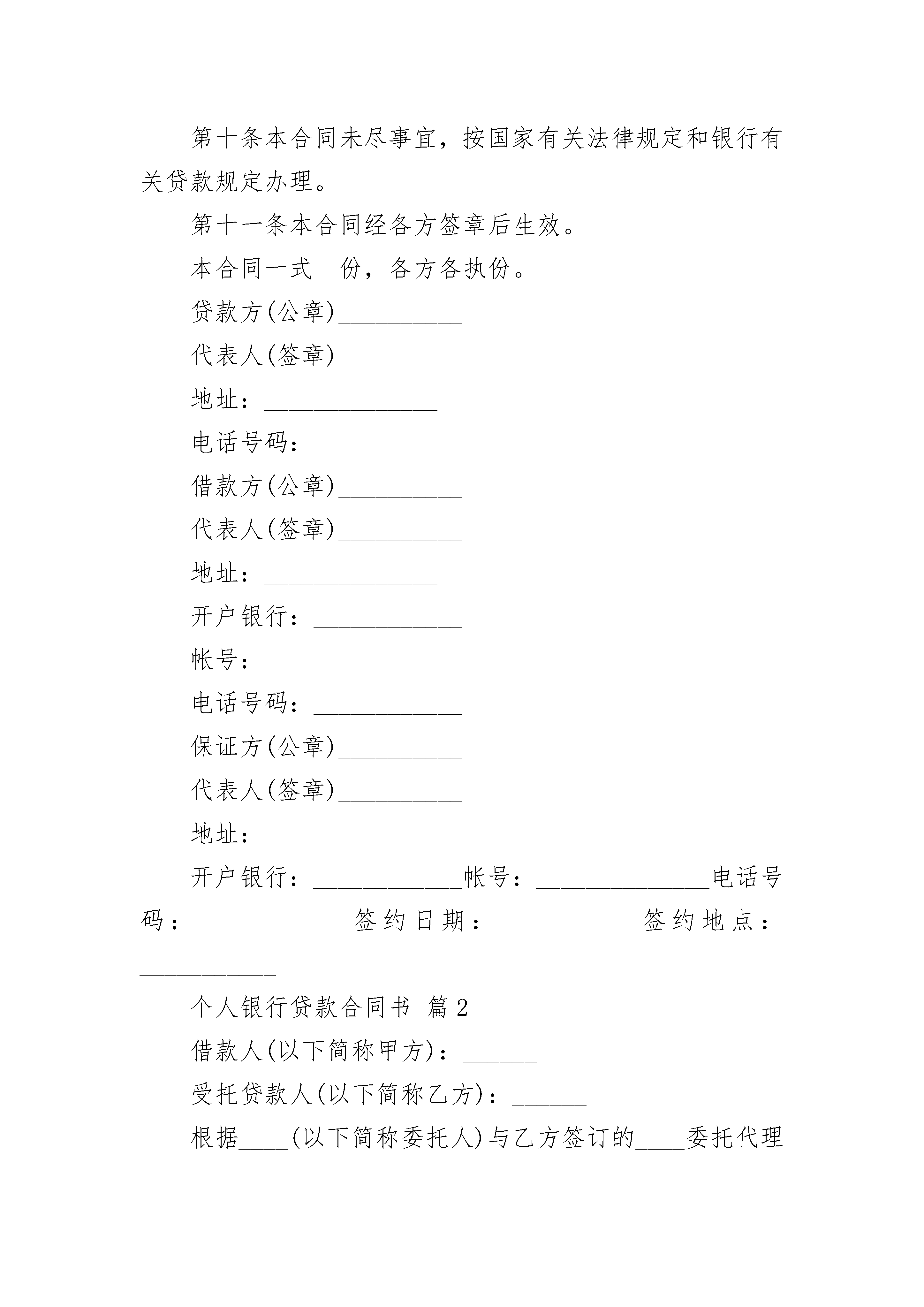 第十条本合同未尽事宜，按国家有关法律规定和银行有关贷款规定办理。

第十一条本合同经各方签章后生效。

本合同一式__份，各方各执份。

贷款方(公章)__________

代表人(签章)__________

地址：______________

电话号码：____________

借款方(公章)__________

代表人(签章)__________

地址：______________

开户银行：____________

帐号：______________

电话号码：____________

保证方(公章)__________

代表人(签章)__________

地址：______________

开户银行：____________帐号：______________电话号码：____________签约日期：___________签约地点：___________

个人银行贷款合同书 篇2

借款人(以下简称甲方)：______

受托贷款人(以下简称乙方)：______

根据____(以下简称委托人)与乙方签订的____委托代理